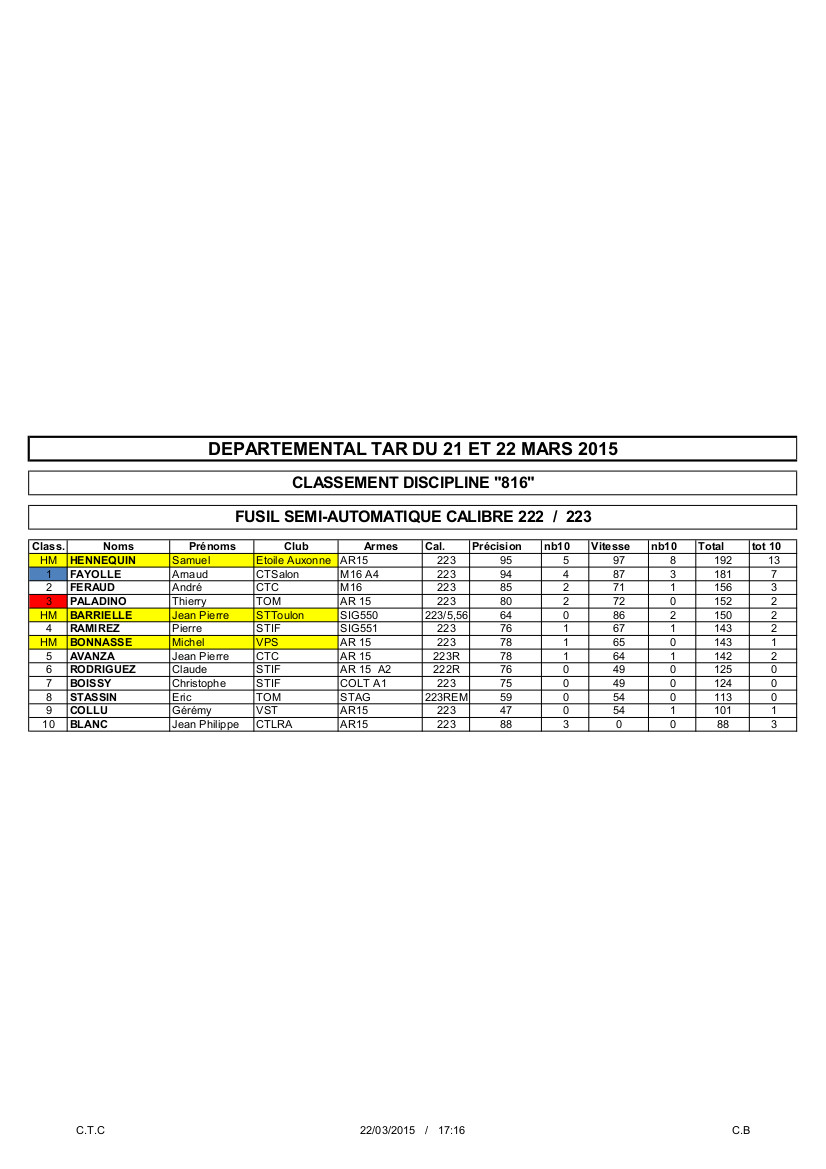 DEPARTEMENTAL TAR DU 21 ET 22 MARS 2015

CLASSEMENT DISCIPLINE "816"

FUSIL SEMI-AUTOMATIQUE CALIBRE 222 / 223

| Class. | Noms | Prénoms | Club | Armes | Cal. | Précision | nb10 | Vitesse | nb10 | Total | tot 10 |
|---|---|---|---|---|---|---|---|---|---|---|---|
| HM | HENNEQUIN | Samuel | Etoile Auxonne | AR15 | 223 | 95 | 5 | 97 | 8 | 192 | 13 |
| 1 | FAYOLLE | Arnaud | CTSalon | M16 A4 | 223 | 94 | 4 | 87 | 3 | 181 | 7 |
| 2 | FERAUD | André | CTC | M16 | 223 | 85 | 2 | 71 | 1 | 156 | 3 |
| 3 | PALADINO | Thierry | TOM | AR 15 | 223 | 80 | 2 | 72 | 0 | 152 | 2 |
| HM | BARRIELLE | Jean Pierre | STToulon | SIG550 | 223/5,56 | 64 | 0 | 86 | 2 | 150 | 2 |
| 4 | RAMIREZ | Pierre | STIF | SIG551 | 223 | 76 | 1 | 67 | 1 | 143 | 2 |
| HM | BONNASSE | Michel | VPS | AR 15 | 223 | 78 | 1 | 65 | 0 | 143 | 1 |
| 5 | AVANZA | Jean Pierre | CTC | AR 15 | 223R | 78 | 1 | 64 | 1 | 142 | 2 |
| 6 | RODRIGUEZ | Claude | STIF | AR 15 A2 | 222R | 76 | 0 | 49 | 0 | 125 | 0 |
| 7 | BOISSY | Christophe | STIF | COLT A1 | 223 | 75 | 0 | 49 | 0 | 124 | 0 |
| 8 | STASSIN | Eric | TOM | STAG | 223REM | 59 | 0 | 54 | 0 | 113 | 0 |
| 9 | COLLU | Gérémy | VST | AR15 | 223 | 47 | 0 | 54 | 1 | 101 | 1 |
| 10 | BLANC | Jean Philippe | CTLRA | AR15 | 223 | 88 | 3 | 0 | 0 | 88 | 3 |

C.T.C 22/03/2015 / 17:16 C.B